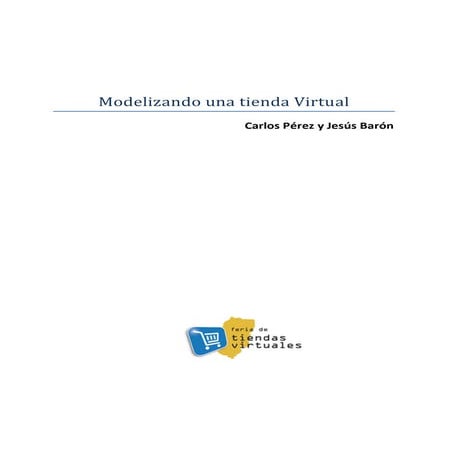 Modelizando una tienda Virtual

Carlos Pérez y Jesús Barón

feria de
tiendas
virtuales